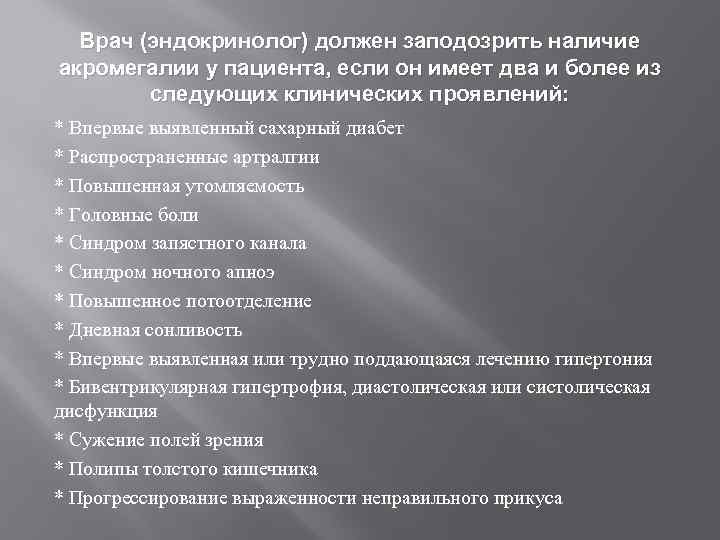 Врач (эндокринолог) должен заподозрить наличие акромегалии у пациента, если он имеет два и более из следующих клинических проявлений:

* Впервые выявленный сахарный диабет

* Распространенные артралгии

* Повышенная утомляемость

* Головные боли

* Синдром запястного канала

* Синдром ночного апноэ

* Повышенное потоотделение

* Дневная сонливость

* Впервые выявленная или трудно поддающаяся лечению гипертония

* Бивентрикулярная гипертрофия, диастолическая или систолическая дисфункция

* Сужение полей зрения

* Полипы толстого кишечника

* Прогрессирование выраженности неправильного прикуса